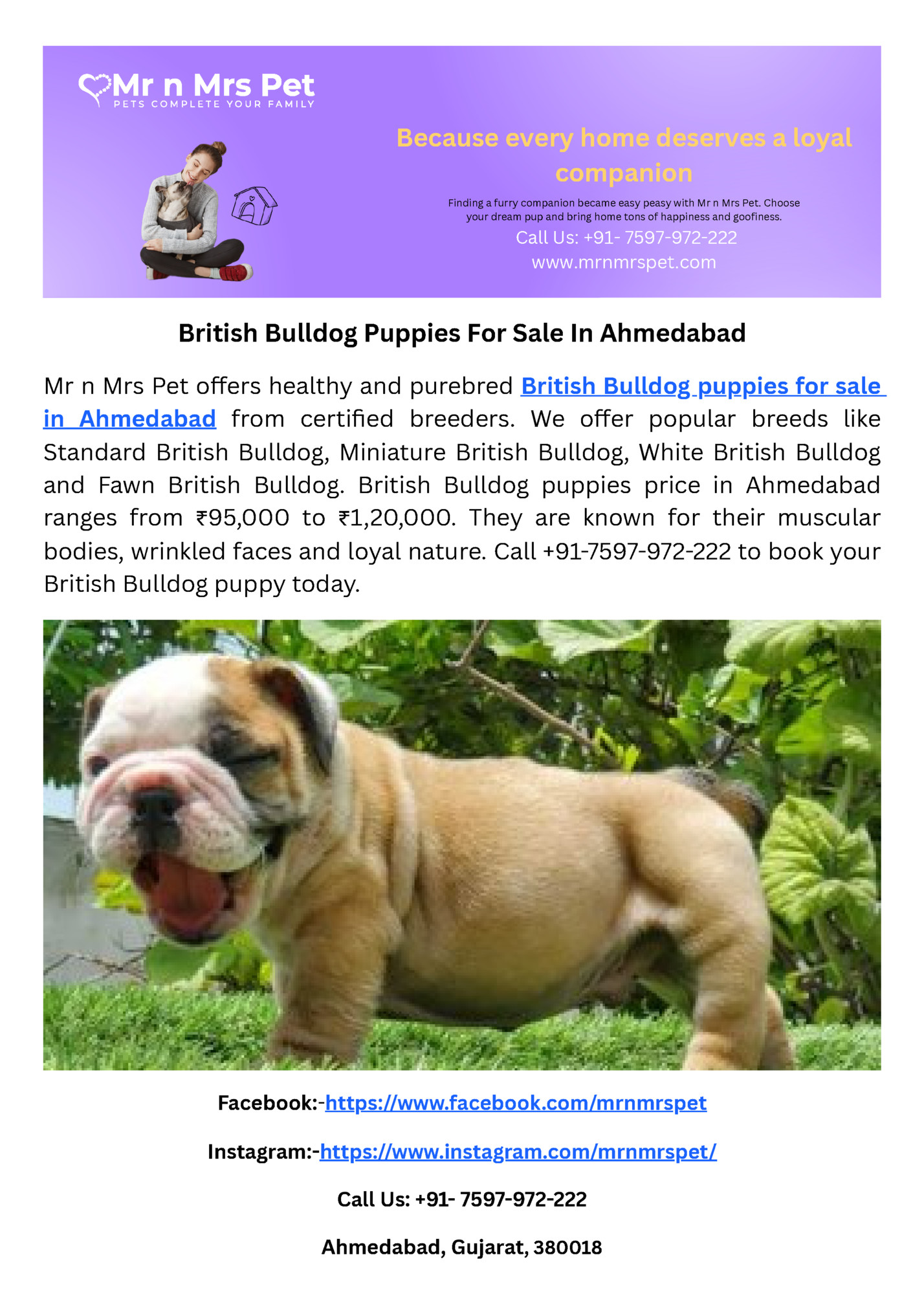 Mr n Mrs Pet
PETS COMPLETE YOUR FAMILY

Because every home deserves a loyal companion

Finding a furry companion became easy peasy with Mr n Mrs Pet. Choose your dream pup and bring home tons of happiness and goofiness.

Call Us: +91- 7597-972-222
www.mrnmrspet.com

British Bulldog Puppies For Sale In Ahmedabad

Mr n Mrs Pet offers healthy and purebred British Bulldog puppies for sale in Ahmedabad from certified breeders. We offer popular breeds like Standard British Bulldog, Miniature British Bulldog, White British Bulldog and Fawn British Bulldog. British Bulldog puppies price in Ahmedabad ranges from ₹95,000 to ₹1,20,000. They are known for their muscular bodies, wrinkled faces and loyal nature. Call +91-7597-972-222 to book your British Bulldog puppy today.

Facebook:-https://www.facebook.com/mrnmrspet

Instagram:-https://www.instagram.com/mrnmrspet/

Call Us: +91- 7597-972-222

Ahmedabad, Gujarat, 380018